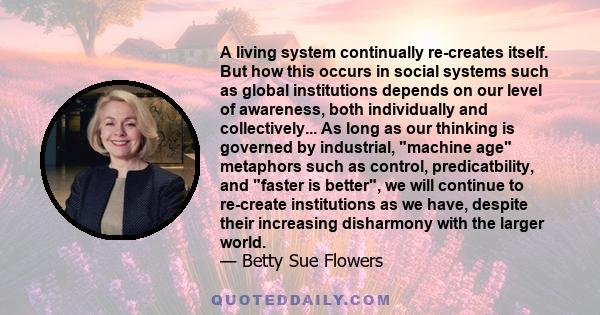 A living system continually re-creates itself. But how this occurs in social systems such as global institutions depends on our level of awareness, both individually and collectively... As long as our thinking is governed by industrial, "machine age" metaphors such as control, predicatbility, and "faster is better", we will continue to re-create institutions as we have, despite their increasing disharmony with the larger world.
— Betty Sue Flowers

QUOTEDDAILY.COM